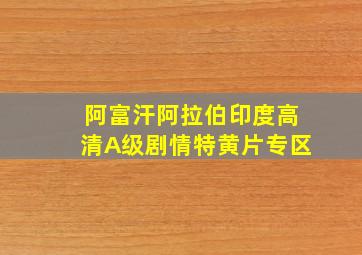 阿富汗阿拉伯印度高清A级剧情特黄片专区